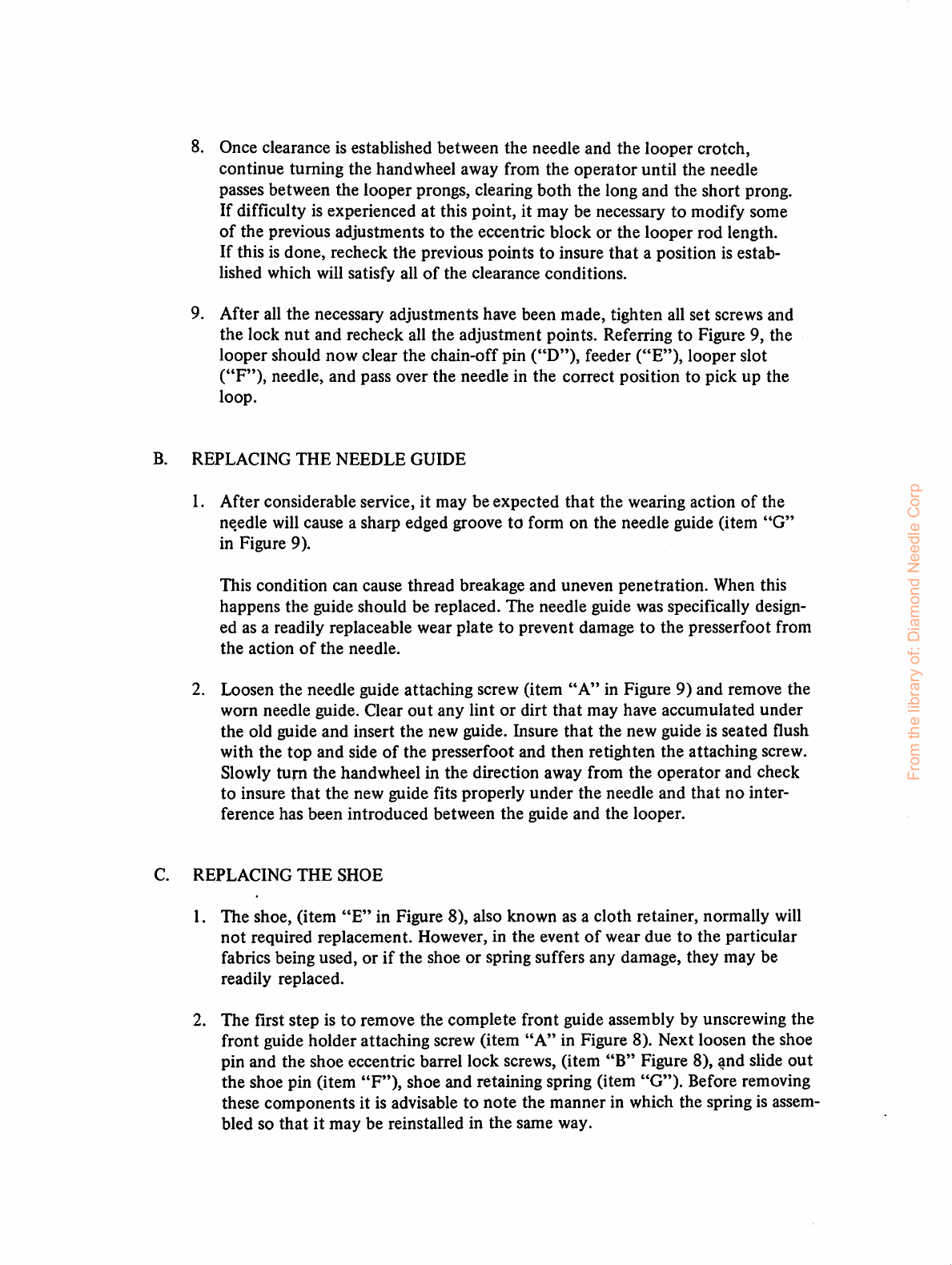 8. Once clearance is established between the needle and the looper crotch, continue turning the handwheel away from the operator until the needle passes between the looper prongs, clearing both the long and the short prong. If difficulty is experienced at this point, it may be necessary to modify some of the previous adjustments to the eccentric block or the looper rod length. If this is done, recheck the previous points to insure that a position is established which will satisfy all of the clearance conditions.

9. After all the necessary adjustments have been made, tighten all set screws and the lock nut and recheck all the adjustment points. Referring to Figure 9, the looper should now clear the chain-off pin ("D"), feeder ("E"), looper slot ("F"), needle, and pass over the needle in the correct position to pick up the loop.

B. REPLACING THE NEEDLE GUIDE

1. After considerable service, it may be expected that the wearing action of the needle will cause a sharp edged groove to form on the needle guide (item "G" in Figure 9).

This condition can cause thread breakage and uneven penetration. When this happens the guide should be replaced. The needle guide was specifically designed as a readily replaceable wear plate to prevent damage to the presserfoot from the action of the needle.

2. Loosen the needle guide attaching screw (item "A" in Figure 9) and remove the worn needle guide. Clear out any lint or dirt that may have accumulated under the old guide and insert the new guide. Insure that the new guide is seated flush with the top and side of the presserfoot and then retighten the attaching screw. Slowly turn the handwheel in the direction away from the operator and check to insure that the new guide fits properly under the needle and that no interference has been introduced between the guide and the looper.

C. REPLACING THE SHOE

1. The shoe, (item "E" in Figure 8), also known as a cloth retainer, normally will not required replacement. However, in the event of wear due to the particular fabrics being used, or if the shoe or spring suffers any damage, they may be readily replaced.

2. The first step is to remove the complete front guide assembly by unscrewing the front guide holder attaching screw (item "A" in Figure 8). Next loosen the shoe pin and the shoe eccentric barrel lock screws, (item "B" Figure 8), and slide out the shoe pin (item "F"), shoe and retaining spring (item "G"). Before removing these components it is advisable to note the manner in which the spring is assembled so that it may be reinstalled in the same way.

From the library of: Diamond Needle Corp